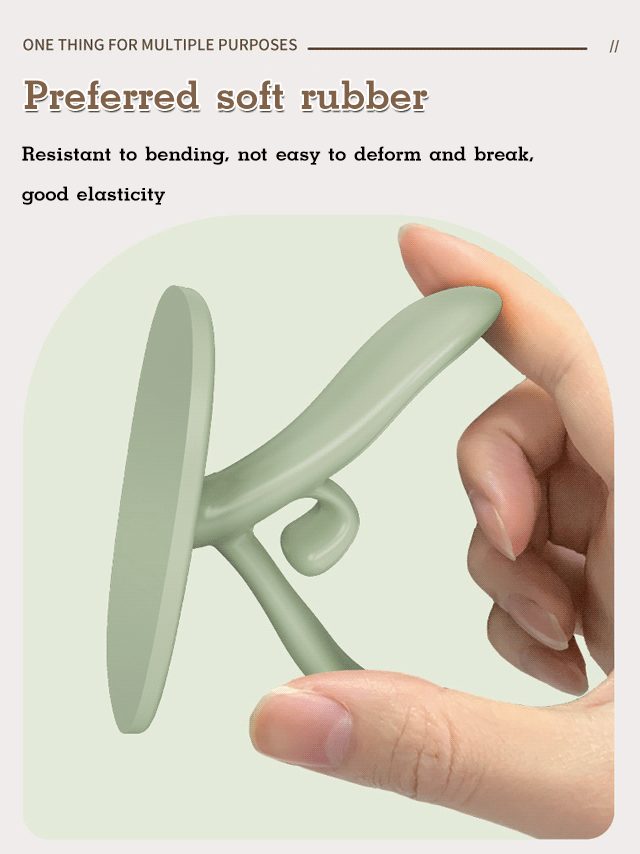 ONE THING FOR MULTIPLE PURPOSES //

Preferred soft rubber

Resistant to bending, not easy to deform and break, good elasticity